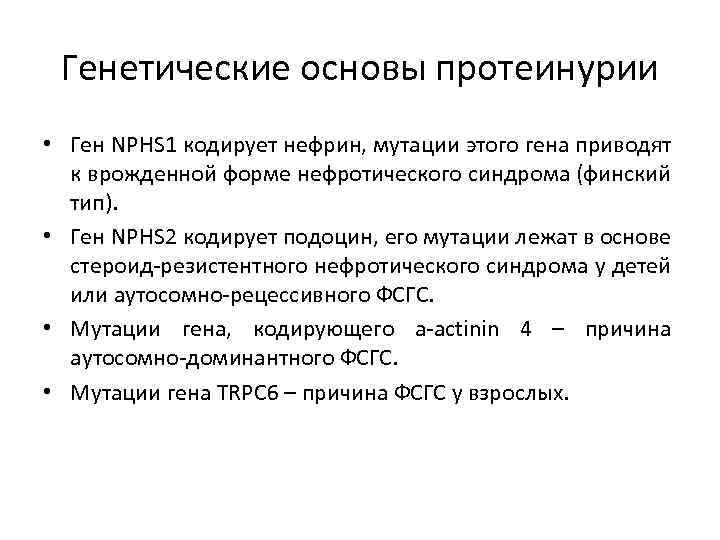 Генетические основы протеинурии

• Ген NPHS1 кодирует нефрин, мутации этого гена приводят к врожденной форме нефротического синдрома (финский тип).

• Ген NPHS2 кодирует подоцин, его мутации лежат в основе стероид-резистентного нефротического синдрома у детей или аутосомно-рецессивного ФСГС.

• Мутации гена, кодирующего a-actinin 4 – причина аутосомно-доминантного ФСГС.

• Мутации гена TRPC6 – причина ФСГС у взрослых.